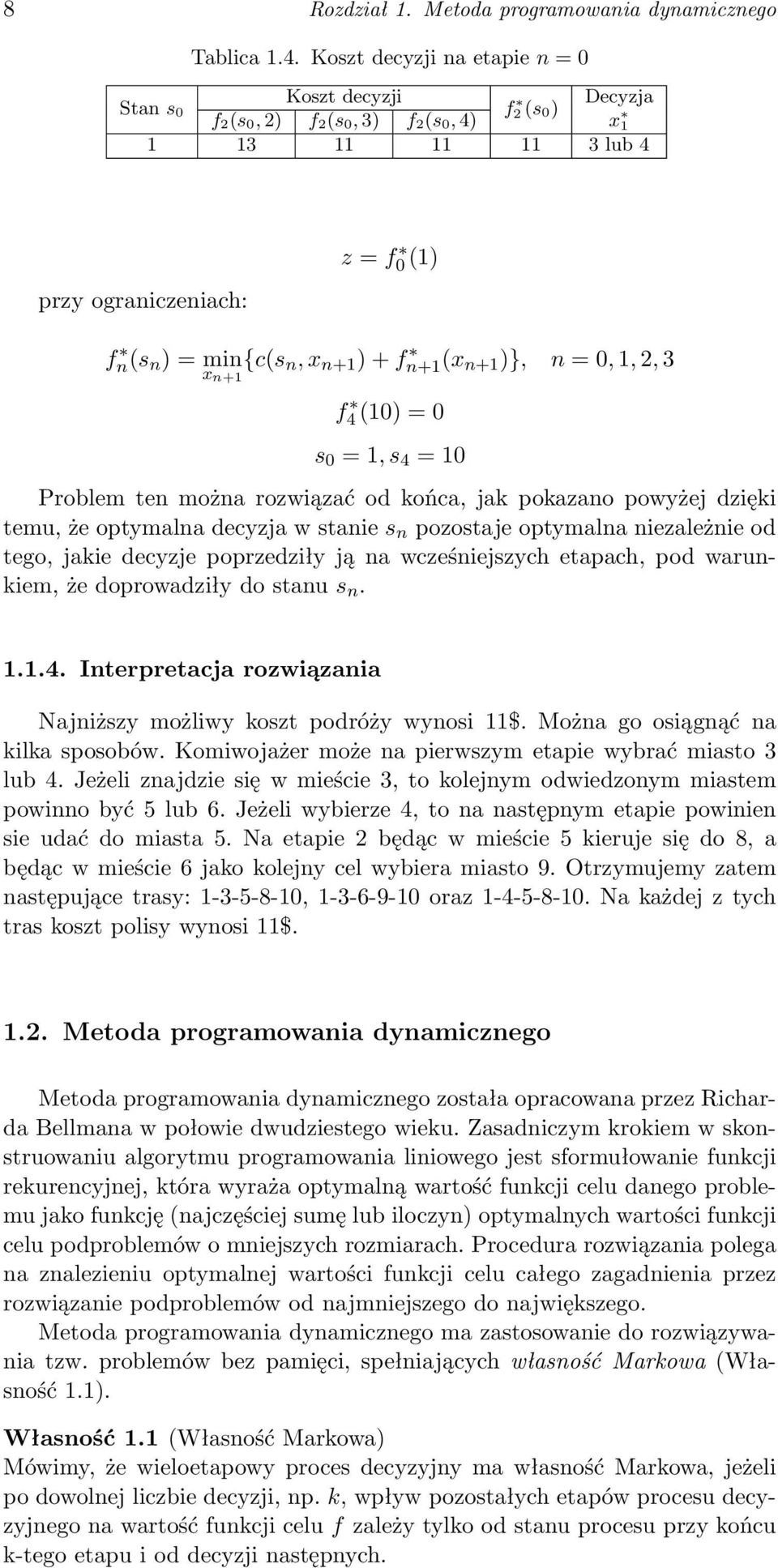 8 Rozdział 1. Metoda programowania dynamicznego

Tablica 1.4. Koszt decyzji na etapie $n = 0$

| Stan $s_0$ | Koszt decyzji $f_2(s_0, 2)$ | Koszt decyzji $f_2(s_0, 3)$ | Koszt decyzji $f_2(s_0, 4)$ | $f_2^*(s_0)$ | Decyzja $x_1^*$ |
|---|---|---|---|---|---|
| 1 | 13 | 11 | 11 | 11 | 3 lub 4 |

$z = f_0^*(1)$

przy ograniczeniach:

$f_n^*(s_n) = \min_{x_{n+1}}\{c(s_n, x_{n+1}) + f_{n+1}^*(x_{n+1})\}, \quad n = 0, 1, 2, 3$

$f_4^*(10) = 0$

$s_0 = 1, s_4 = 10$

Problem ten można rozwiązać od końca, jak pokazano powyżej dzięki temu, że optymalna decyzja w stanie $s_n$ pozostaje optymalna niezależnie od tego, jakie decyzje poprzedziły ją na wcześniejszych etapach, pod warunkiem, że doprowadziły do stanu $s_n$.

1.1.4. Interpretacja rozwiązania

Najniższy możliwy koszt podróży wynosi 11\$. Można go osiągnąć na kilka sposobów. Komiwojażer może na pierwszym etapie wybrać miasto 3 lub 4. Jeżeli znajdzie się w mieście 3, to kolejnym odwiedzonym miastem powinno być 5 lub 6. Jeżeli wybierze 4, to na następnym etapie powinien sie udać do miasta 5. Na etapie 2 będąc w mieście 5 kieruje się do 8, a będąc w mieście 6 jako kolejny cel wybiera miasto 9. Otrzymujemy zatem następujące trasy: 1-3-5-8-10, 1-3-6-9-10 oraz 1-4-5-8-10. Na każdej z tych tras koszt polisy wynosi 11\$.

1.2. Metoda programowania dynamicznego

Metoda programowania dynamicznego została opracowana przez Richarda Bellmana w połowie dwudziestego wieku. Zasadniczym krokiem w skonstruowaniu algorytmu programowania liniowego jest sformułowanie funkcji rekurencyjnej, która wyraża optymalną wartość funkcji celu danego problemu jako funkcję (najczęściej sumę lub iloczyn) optymalnych wartości funkcji celu podproblemów o mniejszych rozmiarach. Procedura rozwiązania polega na znalezieniu optymalnej wartości funkcji celu całego zagadnienia przez rozwiązanie podproblemów od najmniejszego do największego.

Metoda programowania dynamicznego ma zastosowanie do rozwiązywania tzw. problemów bez pamięci, spełniających własność Markowa (Własność 1.1).

Własność 1.1 (Własność Markowa)
Mówimy, że wieloetapowy proces decyzyjny ma własność Markowa, jeżeli po dowolnej liczbie decyzji, np. $k$, wpływ pozostałych etapów procesu decyzyjnego na wartość funkcji celu $f$ zależy tylko od stanu procesu przy końcu k-tego etapu i od decyzji następnych.